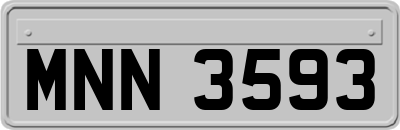 MNN 3593